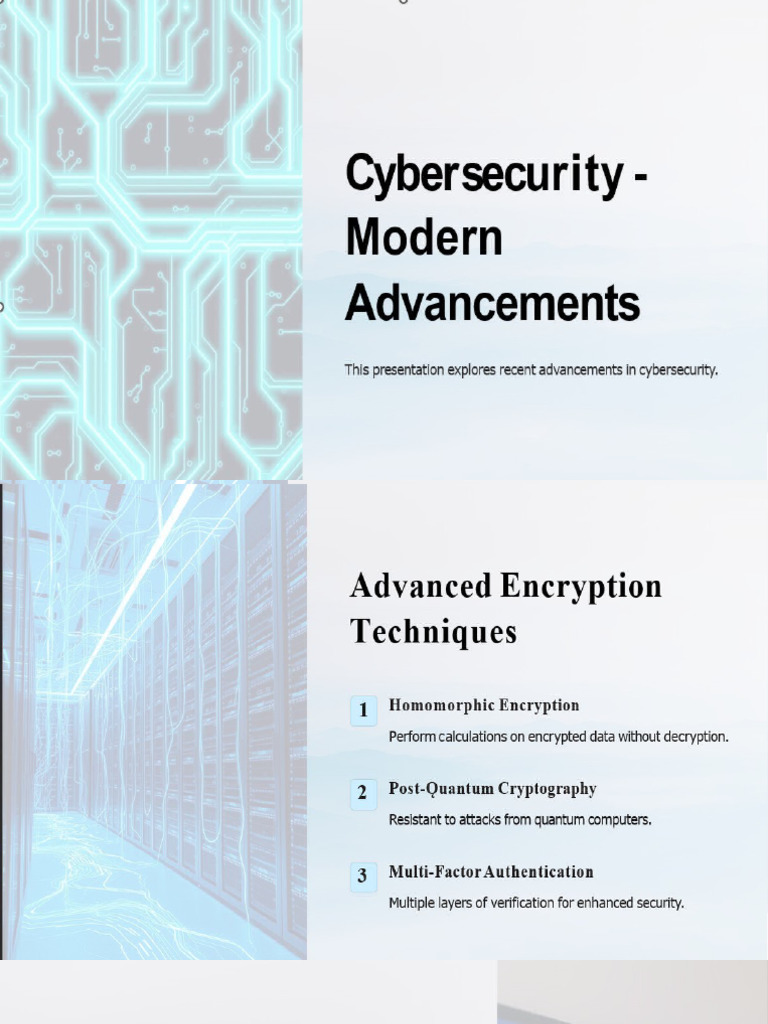 Cybersecurity - Modern Advancements

This presentation explores recent advancements in cybersecurity.

Advanced Encryption Techniques

1 Homomorphic Encryption
Perform calculations on encrypted data without decryption.

2 Post-Quantum Cryptography
Resistant to attacks from quantum computers.

3 Multi-Factor Authentication
Multiple layers of verification for enhanced security.